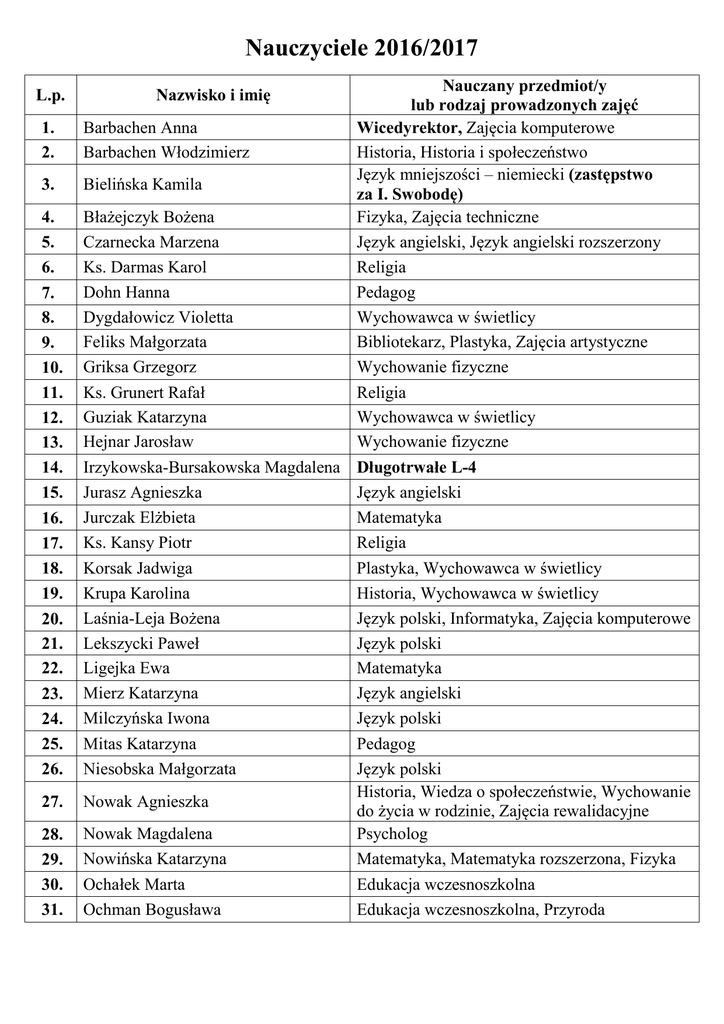 Nauczyciele 2016/2017

| L.p. | Nazwisko i imię | Nauczany przedmiot/y lub rodzaj prowadzonych zajęć |
|---|---|---|
| 1. | Barbachen Anna | Wicedyrektor, Zajęcia komputerowe |
| 2. | Barbachen Włodzimierz | Historia, Historia i społeczeństwo |
| 3. | Bielińska Kamila | Język mniejszości – niemiecki (zastępstwo za I. Swobodę) |
| 4. | Błażejczyk Bożena | Fizyka, Zajęcia techniczne |
| 5. | Czarnecka Marzena | Język angielski, Język angielski rozszerzony |
| 6. | Ks. Darmas Karol | Religia |
| 7. | Dohn Hanna | Pedagog |
| 8. | Dygdałowicz Violetta | Wychowawca w świetlicy |
| 9. | Feliks Małgorzata | Bibliotekarz, Plastyka, Zajęcia artystyczne |
| 10. | Griksa Grzegorz | Wychowanie fizyczne |
| 11. | Ks. Grunert Rafał | Religia |
| 12. | Guziak Katarzyna | Wychowawca w świetlicy |
| 13. | Hejnar Jarosław | Wychowanie fizyczne |
| 14. | Irzykowska-Bursakowska Magdalena | Długotrwałe L-4 |
| 15. | Jurasz Agnieszka | Język angielski |
| 16. | Jurczak Elżbieta | Matematyka |
| 17. | Ks. Kansy Piotr | Religia |
| 18. | Korsak Jadwiga | Plastyka, Wychowawca w świetlicy |
| 19. | Krupa Karolina | Historia, Wychowawca w świetlicy |
| 20. | Laśnia-Leja Bożena | Język polski, Informatyka, Zajęcia komputerowe |
| 21. | Lekszycki Paweł | Język polski |
| 22. | Ligejka Ewa | Matematyka |
| 23. | Mierz Katarzyna | Język angielski |
| 24. | Milczyńska Iwona | Język polski |
| 25. | Mitas Katarzyna | Pedagog |
| 26. | Niesobska Małgorzata | Język polski |
| 27. | Nowak Agnieszka | Historia, Wiedza o społeczeństwie, Wychowanie do życia w rodzinie, Zajęcia rewalidacyjne |
| 28. | Nowak Magdalena | Psycholog |
| 29. | Nowińska Katarzyna | Matematyka, Matematyka rozszerzona, Fizyka |
| 30. | Ochałek Marta | Edukacja wczesnoszkolna |
| 31. | Ochman Bogusława | Edukacja wczesnoszkolna, Przyroda |